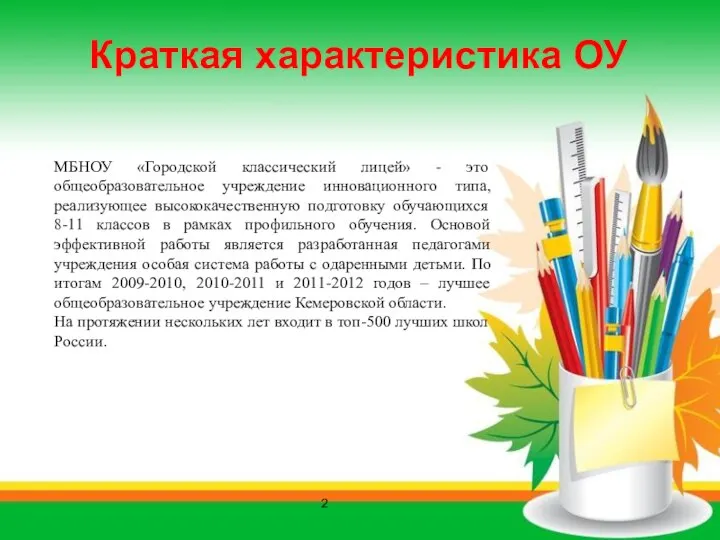 Краткая характеристика ОУ

МБНОУ «Городской классический лицей» - это общеобразовательное учреждение инновационного типа, реализующее высококачественную подготовку обучающихся 8-11 классов в рамках профильного обучения. Основой эффективной работы является разработанная педагогами учреждения особая система работы с одаренными детьми. По итогам 2009-2010, 2010-2011 и 2011-2012 годов – лучшее общеобразовательное учреждение Кемеровской области.
На протяжении нескольких лет входит в топ-500 лучших школ России.

2